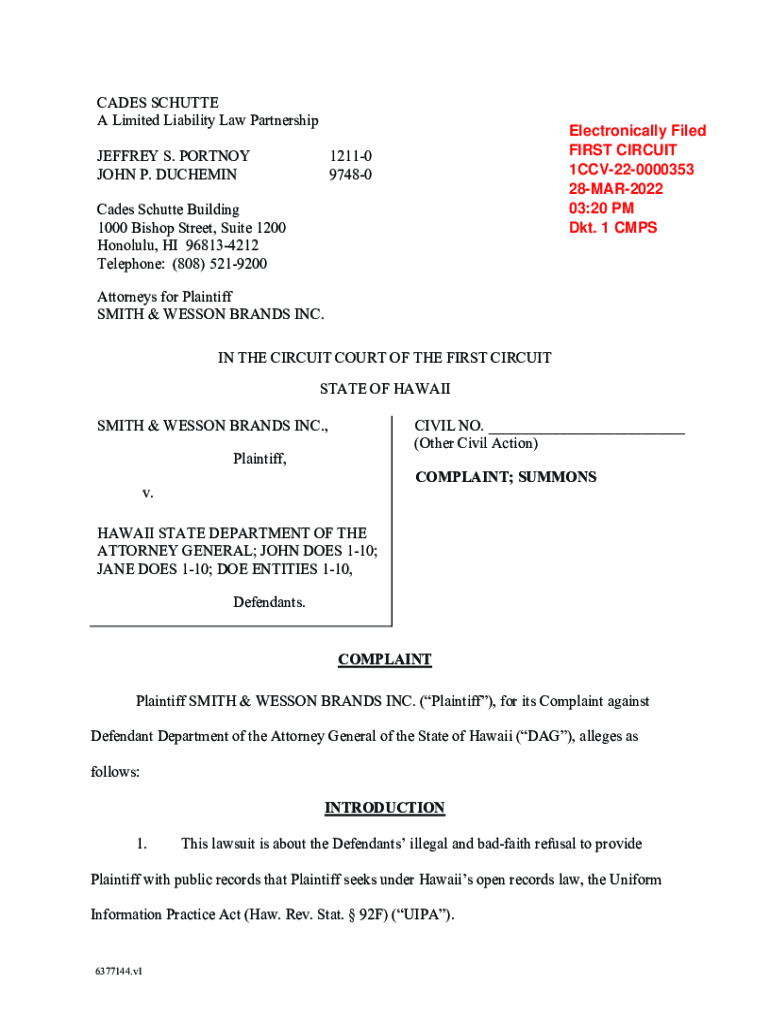 CADES SCHUTTE
A Limited Liability Law Partnership

JEFFREY S. PORTNOY 1211-0
JOHN P. DUCHEMIN 9748-0

Cades Schutte Building
1000 Bishop Street, Suite 1200
Honolulu, HI 96813-4212
Telephone: (808) 521-9200

Attorneys for Plaintiff
SMITH & WESSON BRANDS INC.

Electronically Filed
FIRST CIRCUIT
1CCV-22-0000353
28-MAR-2022
03:20 PM
Dkt. 1 CMPS

IN THE CIRCUIT COURT OF THE FIRST CIRCUIT

STATE OF HAWAII

SMITH & WESSON BRANDS INC.,

Plaintiff,

v.

HAWAII STATE DEPARTMENT OF THE ATTORNEY GENERAL; JOHN DOES 1-10; JANE DOES 1-10; DOE ENTITIES 1-10,

Defendants.

CIVIL NO. ________________________
(Other Civil Action)

COMPLAINT; SUMMONS

COMPLAINT

Plaintiff SMITH & WESSON BRANDS INC. (“Plaintiff”), for its Complaint against Defendant Department of the Attorney General of the State of Hawaii (“DAG”), alleges as follows:

INTRODUCTION

1. This lawsuit is about the Defendants’ illegal and bad-faith refusal to provide Plaintiff with public records that Plaintiff seeks under Hawaii’s open records law, the Uniform Information Practice Act (Haw. Rev. Stat. § 92F) (“UIPA”).

6377144.v1